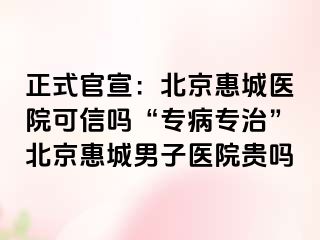 正式官宣：北京惠城医院可信吗“专病专治”北京惠城男子医院贵吗